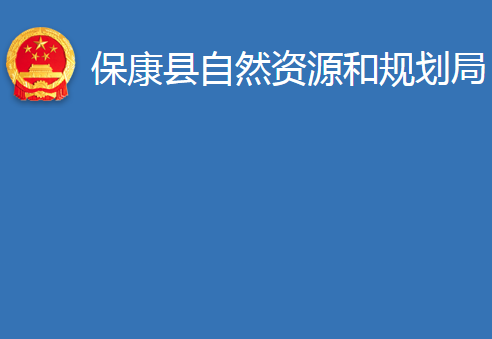 保康县自然资源和规划局